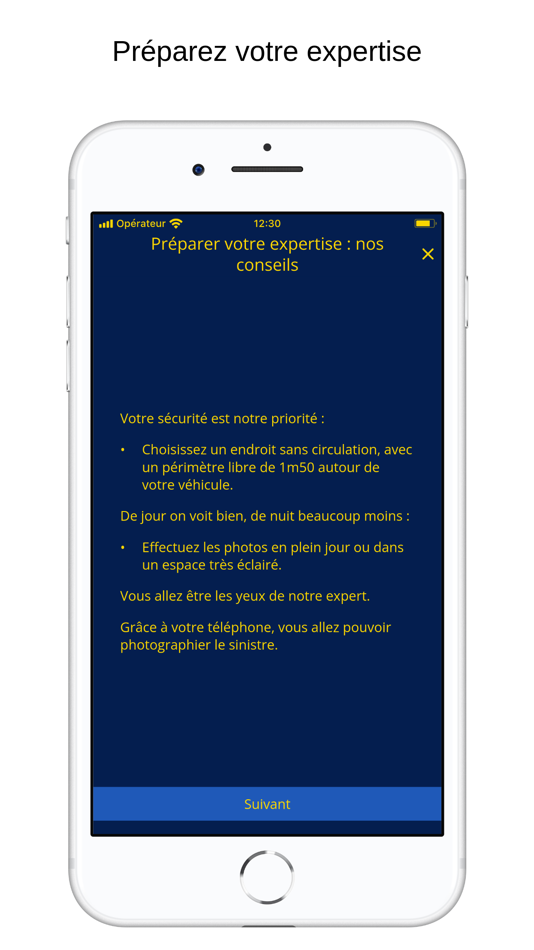 Préparez votre expertise

Opérateur 12:30

Préparer votre expertise : nos conseils

×

Votre sécurité est notre priorité :

• Choisissez un endroit sans circulation, avec un périmètre libre de 1m50 autour de votre véhicule.

De jour on voit bien, de nuit beaucoup moins :

• Effectuez les photos en plein jour ou dans un espace très éclairé.

Vous allez être les yeux de notre expert.

Grâce à votre téléphone, vous allez pouvoir photographier le sinistre.

Suivant